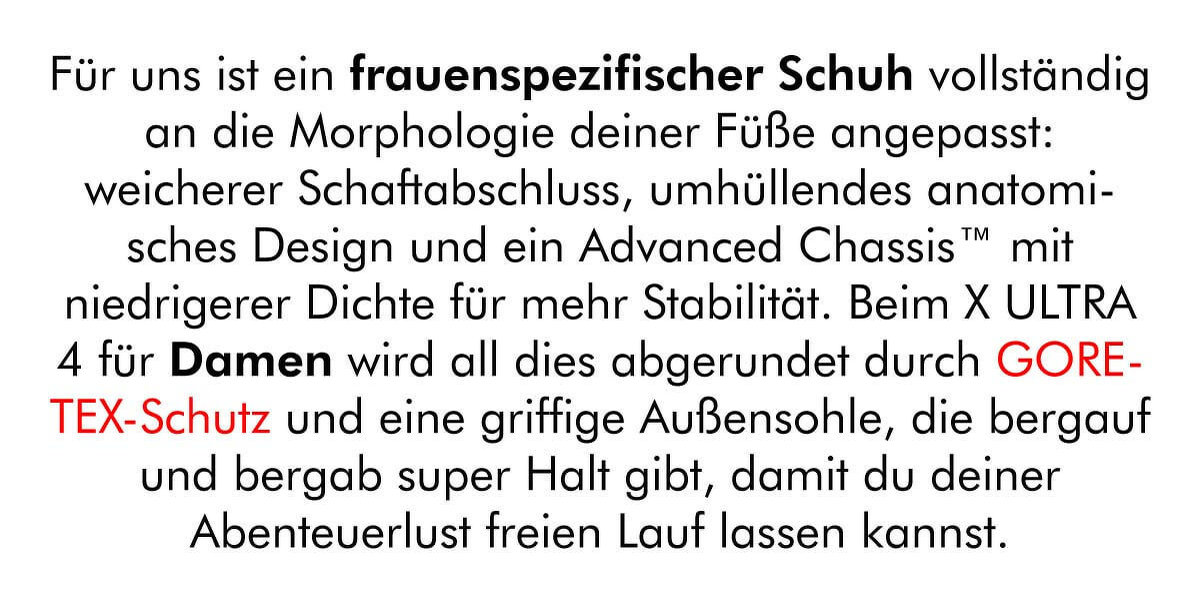 Für uns ist ein frauenspezifischer Schuh vollständig an die Morphologie deiner Füße angepasst: weicherer Schaftabschluss, umhüllendes anatomisches Design und ein Advanced Chassis™ mit niedrigerer Dichte für mehr Stabilität. Beim X ULTRA 4 für Damen wird all dies abgerundet durch GORE-TEX-Schutz und eine griffige Außensohle, die bergauf und bergab super Halt gibt, damit du deiner Abenteuerlust freien Lauf lassen kannst.